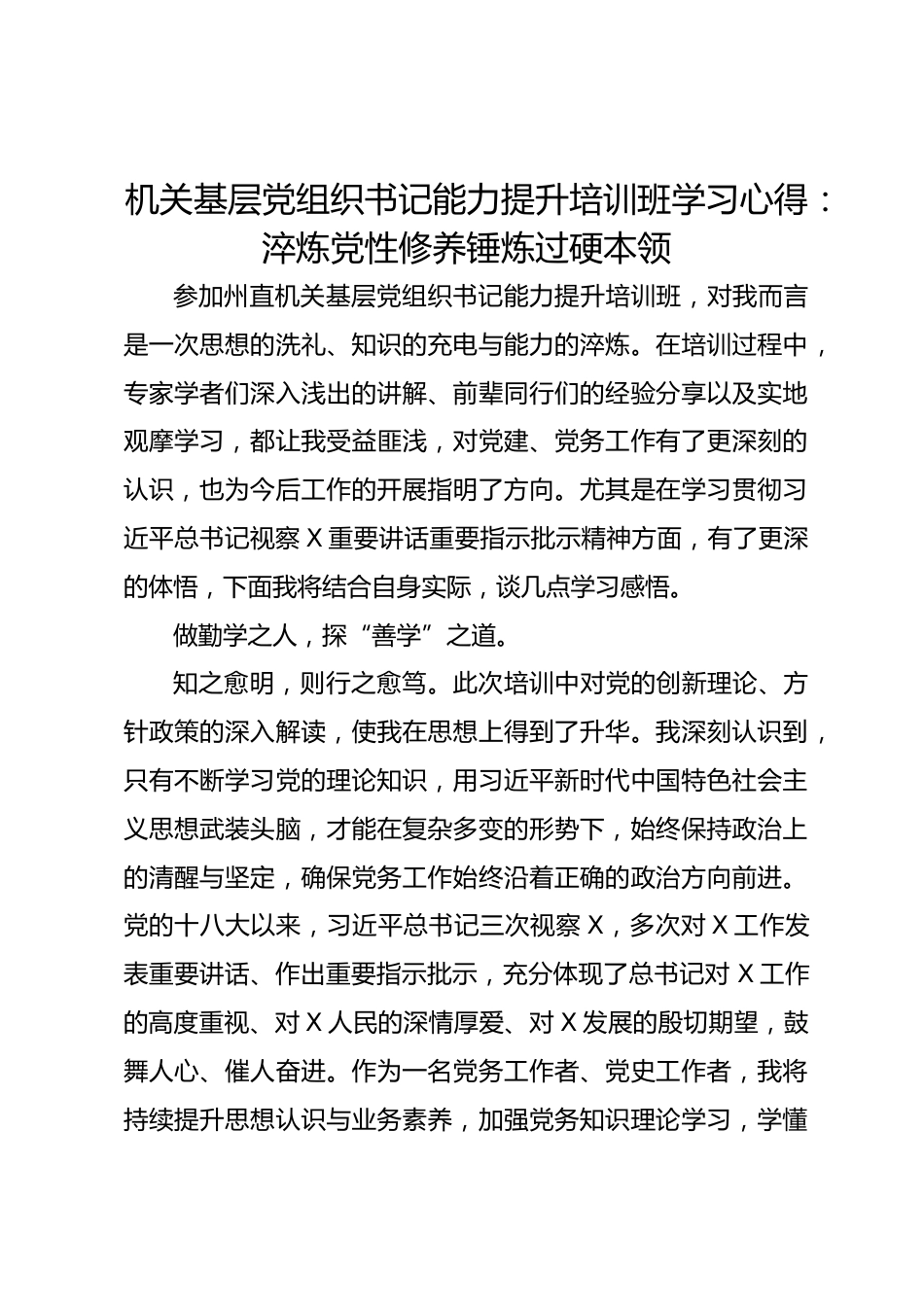 机关基层党组织书记能力提升培训班学习心得：淬炼党性修养锤炼过硬本领

参加州直机关基层党组织书记能力提升培训班，对我而言是一次思想的洗礼、知识的充电与能力的淬炼。在培训过程中，专家学者们深入浅出的讲解、前辈同行们的经验分享以及实地观摩学习，都让我受益匪浅，对党建、党务工作有了更深刻的认识，也为今后工作的开展指明了方向。尤其是在学习贯彻习近平总书记视察 X 重要讲话重要指示批示精神方面，有了更深的体悟，下面我将结合自身实际，谈几点学习感悟。

做勤学之人，探“善学”之道。

知之愈明，则行之愈笃。此次培训中对党的创新理论、方针政策的深入解读，使我在思想上得到了升华。我深刻认识到，只有不断学习党的理论知识，用习近平新时代中国特色社会主义思想武装头脑，才能在复杂多变的形势下，始终保持政治上的清醒与坚定，确保党务工作始终沿着正确的政治方向前进。党的十八大以来，习近平总书记三次视察 X，多次对 X 工作发表重要讲话、作出重要指示批示，充分体现了总书记对 X 工作的高度重视、对 X 人民的深情厚爱、对 X 发展的殷切期望，鼓舞人心、催人奋进。作为一名党务工作者、党史工作者，我将持续提升思想认识与业务素养，加强党务知识理论学习，学懂